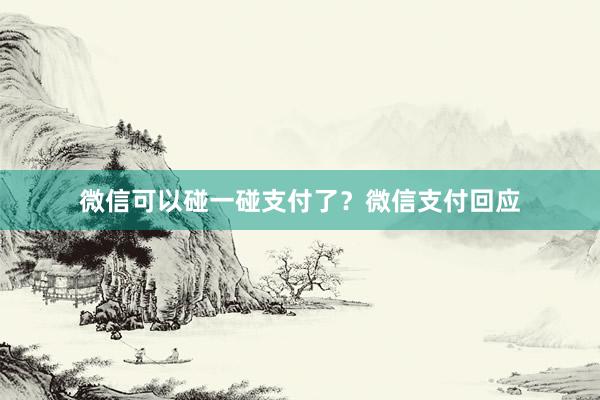 微信可以碰一碰支付了？微信支付回应